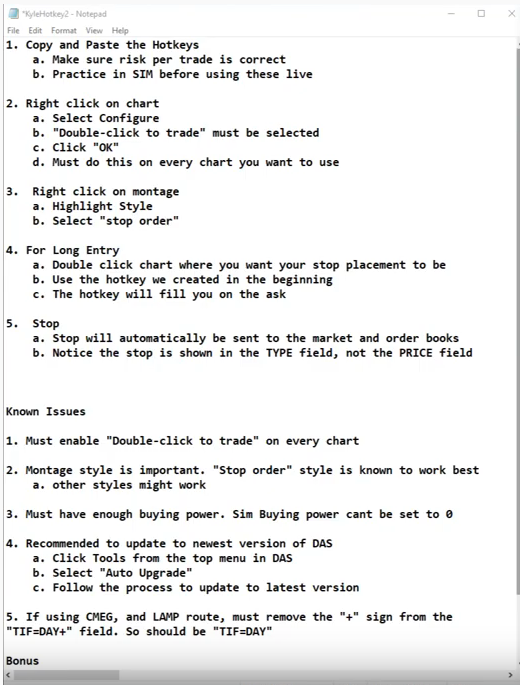 *KyleHotkey2 - Notepad

File Edit Format View Help

1. Copy and Paste the Hotkeys
a. Make sure risk per trade is correct
b. Practice in SIM before using these live

2. Right click on chart
a. Select Configure
b. "Double-click to trade" must be selected
c. Click "OK"
d. Must do this on every chart you want to use

3. Right click on montage
a. Highlight Style
b. Select "stop order"

4. For Long Entry
a. Double click chart where you want your stop placement to be
b. Use the hotkey we created in the beginning
c. The hotkey will fill you on the ask

5. Stop
a. Stop will automatically be sent to the market and order books
b. Notice the stop is shown in the TYPE field, not the PRICE field

Known Issues

1. Must enable "Double-click to trade" on every chart

2. Montage style is important. "Stop order" style is known to work best
a. other styles might work

3. Must have enough buying power. Sim Buying power cant be set to 0

4. Recommended to update to newest version of DAS
a. Click Tools from the top menu in DAS
b. Select "Auto Upgrade"
c. Follow the process to update to latest version

5. If using CMEG, and LAMP route, must remove the "+" sign from the "TIF=DAY+" field. So should be "TIF=DAY"

Bonus